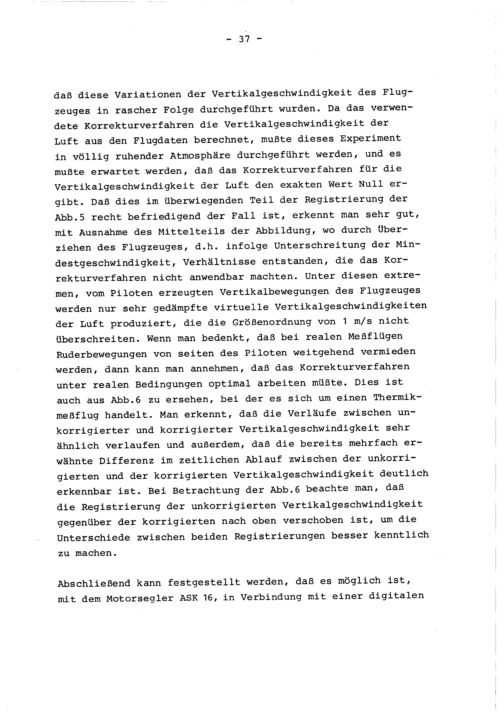 - 37 -

daß diese Variationen der Vertikalgeschwindigkeit des Flugzeuges in rascher Folge durchgeführt wurden. Da das verwendete Korrekturverfahren die Vertikalgeschwindigkeit der Luft aus den Flugdaten berechnet, mußte dieses Experiment in völlig ruhender Atmosphäre durchgeführt werden, und es mußte erwartet werden, daß das Korrekturverfahren für die Vertikalgeschwindigkeit der Luft den exakten Wert Null ergibt. Daß dies im überwiegenden Teil der Registrierung der Abb.5 recht befriedigend der Fall ist, erkennt man sehr gut, mit Ausnahme des Mittelteils der Abbildung, wo durch Überziehen des Flugzeuges, d.h. infolge Unterschreitung der Mindestgeschwindigkeit, Verhältnisse entstanden, die das Korrekturverfahren nicht anwendbar machten. Unter diesen extremen, vom Piloten erzeugten Vertikalbewegungen des Flugzeuges werden nur sehr gedämpfte virtuelle Vertikalgeschwindigkeiten der Luft produziert, die die Größenordnung von 1 m/s nicht überschreiten. Wenn man bedenkt, daß bei realen Meßflügen Ruderbewegungen von seiten des Piloten weitgehend vermieden werden, dann kann man annehmen, daß das Korrekturverfahren unter realen Bedingungen optimal arbeiten müßte. Dies ist auch aus Abb.6 zu ersehen, bei der es sich um einen Thermikmeßflug handelt. Man erkennt, daß die Verläufe zwischen unkorrigierter und korrigierter Vertikalgeschwindigkeit sehr ähnlich verlaufen und außerdem, daß die bereits mehrfach erwähnte Differenz im zeitlichen Ablauf zwischen der unkorrigierten und der korrigierten Vertikalgeschwindigkeit deutlich erkennbar ist. Bei Betrachtung der Abb.6 beachte man, daß die Registrierung der unkorrigierten Vertikalgeschwindigkeit gegenüber der korrigierten nach oben verschoben ist, um die Unterschiede zwischen beiden Registrierungen besser kenntlich zu machen.

Abschließend kann festgestellt werden, daß es möglich ist, mit dem Motorsegler ASK 16, in Verbindung mit einer digitalen